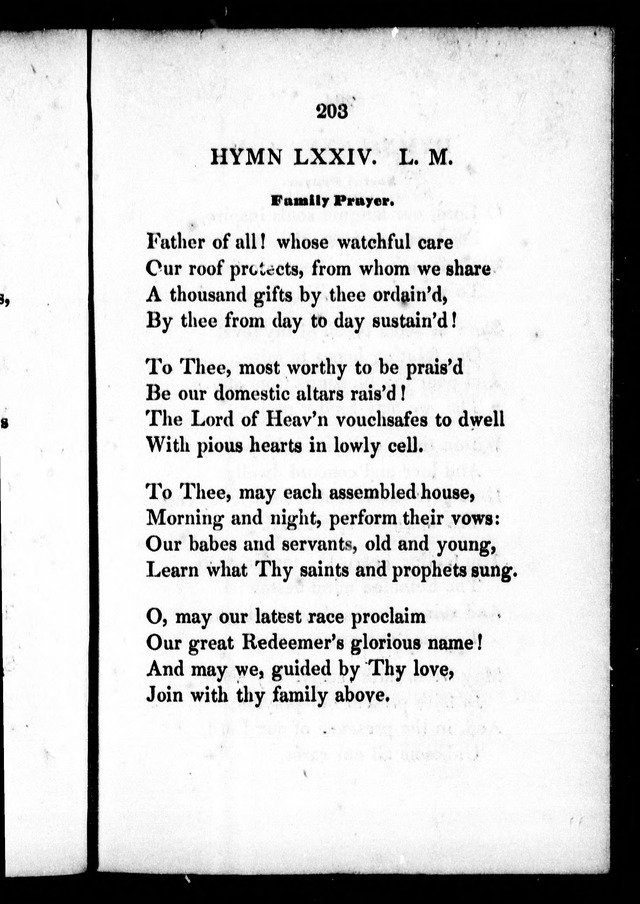 203

HYMN LXXIV. L. M.

Family Prayer.

Father of all! whose watchful care
Our roof protects, from whom we share
A thousand gifts by thee ordain'd,
By thee from day to day sustain'd!

To Thee, most worthy to be prais'd
Be our domestic altars rais'd!
The Lord of Heav'n vouchsafes to dwell
With pious hearts in lowly cell.

To Thee, may each assembled house,
Morning and night, perform their vows:
Our babes and servants, old and young,
Learn what Thy saints and prophets sung.

O, may our latest race proclaim
Our great Redeemer's glorious name!
And may we, guided by Thy love,
Join with thy family above.